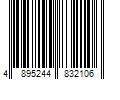 4 895244 832106